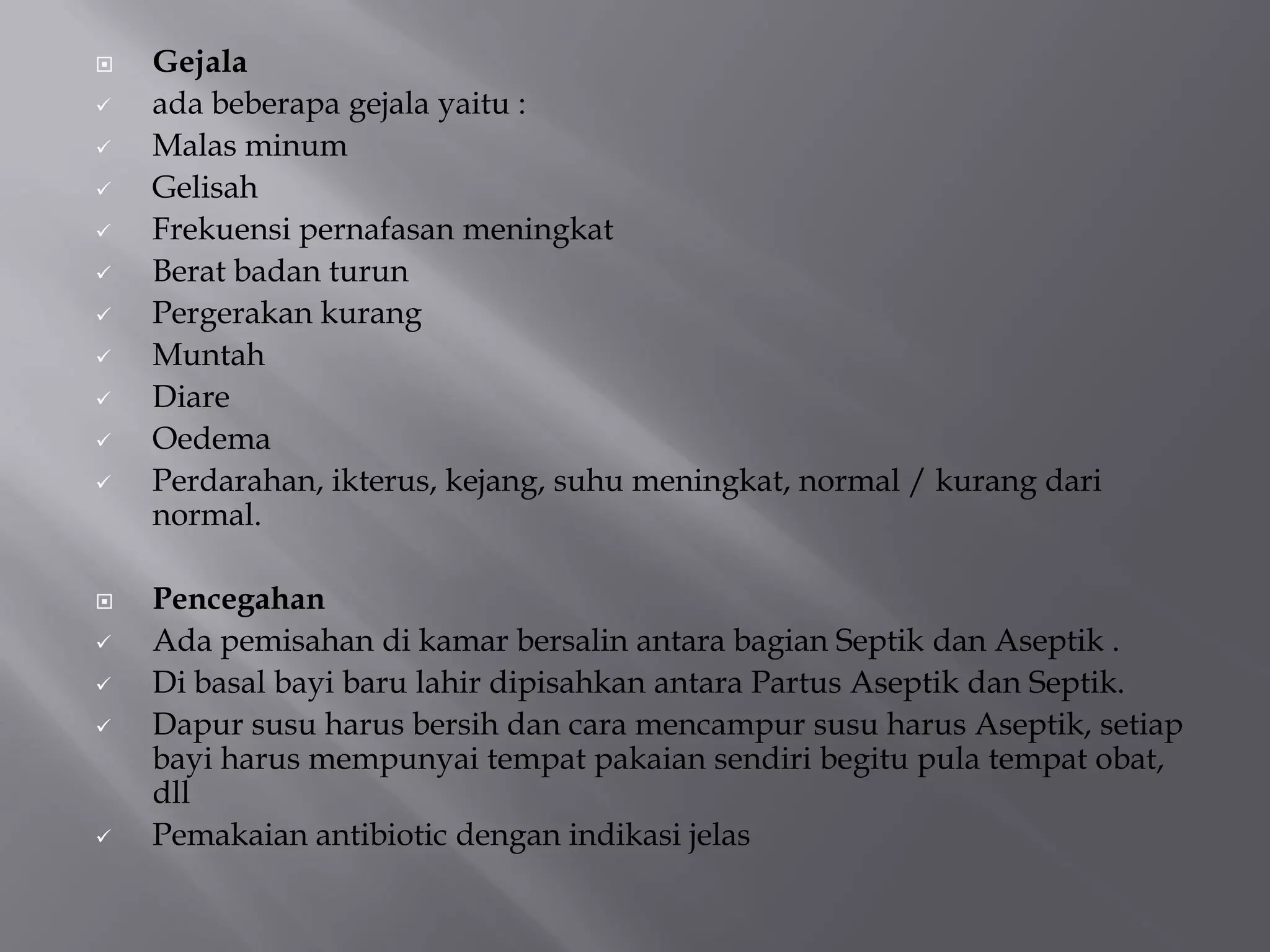 Gejala

ada beberapa gejala yaitu :

Malas minum

Gelisah

Frekuensi pernafasan meningkat

Berat badan turun

Pergerakan kurang

Muntah

Diare

Oedema

Perdarahan, ikterus, kejang, suhu meningkat, normal / kurang dari normal.

Pencegahan

Ada pemisahan di kamar bersalin antara bagian Septik dan Aseptik .

Di basal bayi baru lahir dipisahkan antara Partus Aseptik dan Septik.

Dapur susu harus bersih dan cara mencampur susu harus Aseptik, setiap bayi harus mempunyai tempat pakaian sendiri begitu pula tempat obat, dll

Pemakaian antibiotic dengan indikasi jelas